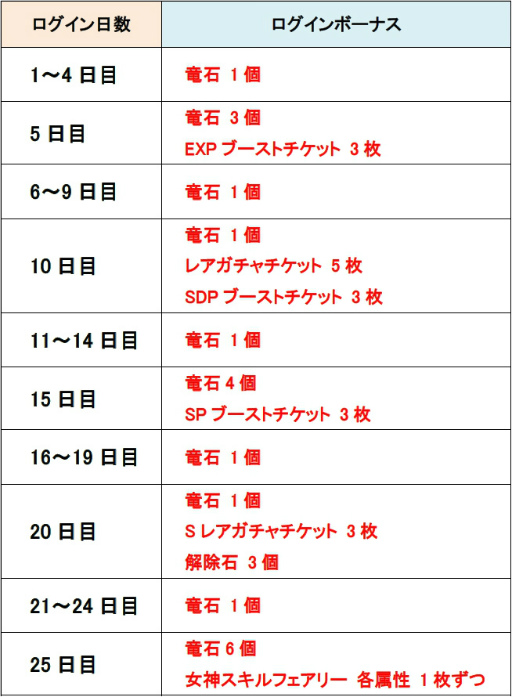 | ログイン日数 | ログインボーナス |
|---|---|
| 1～4 日目 | 竜石 1 個 |
| 5 日目 | 竜石 3 個<br>EXP ブーストチケット 3 枚 |
| 6～9 日目 | 竜石 1 個 |
| 10 日目 | 竜石 1 個<br>レアガチャチケット 5 枚<br>SDP ブーストチケット 3 枚 |
| 11～14 日目 | 竜石 1 個 |
| 15 日目 | 竜石 4 個<br>SP ブーストチケット 3 枚 |
| 16～19 日目 | 竜石 1 個 |
| 20 日目 | 竜石 1 個<br>S レアガチャチケット 3 枚<br>解除石 3 個 |
| 21～24 日目 | 竜石 1 個 |
| 25 日目 | 竜石 6 個<br>女神スキルフェアリー 各属性 1 枚ずつ |